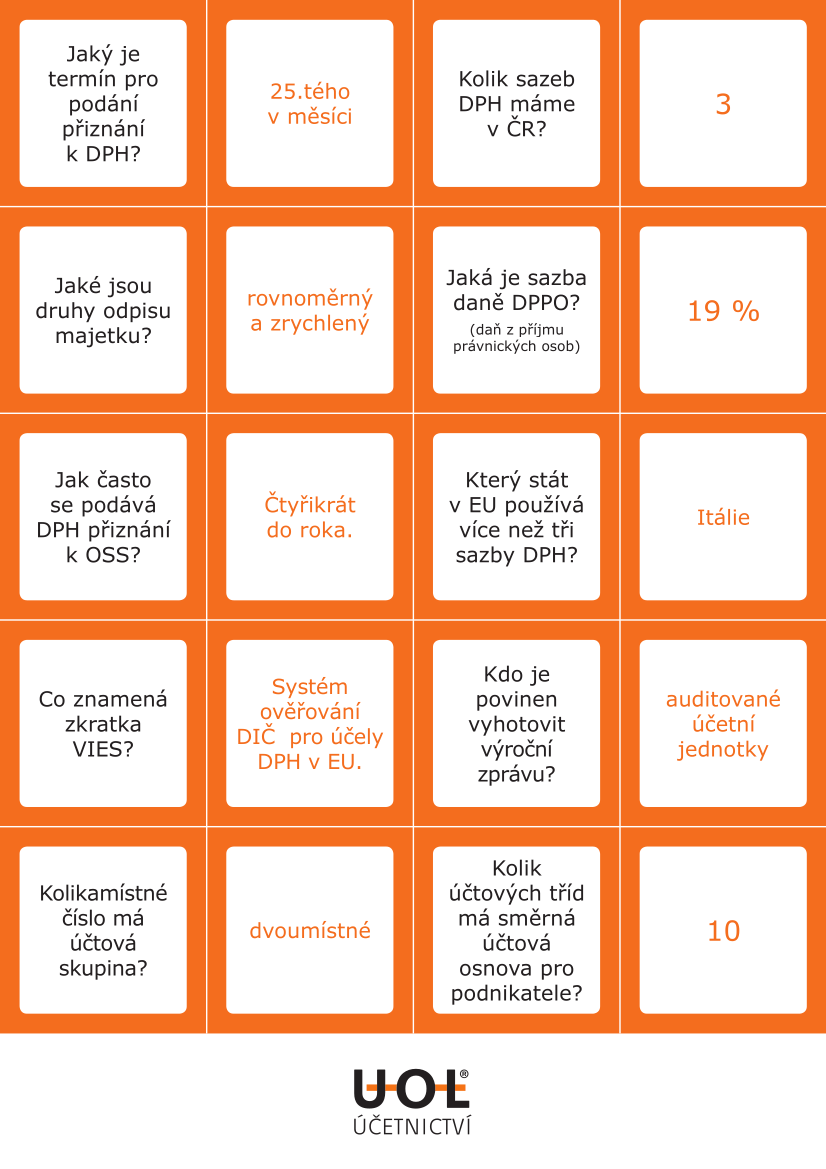 Jaký je termín pro podání přiznání k DPH?

25.tého v měsíci

Kolik sazeb DPH máme v ČR?

3

Jaké jsou druhy odpisu majetku?

rovnoměrný a zrychlený

Jaká je sazba daně DPPO?
(daň z příjmu právnických osob)

19 %

Jak často se podává DPH přiznání k OSS?

Čtyřikrát do roka.

Který stát v EU používá více než tři sazby DPH?

Itálie

Co znamená zkratka VIES?

Systém ověřování DIČ pro účely DPH v EU.

Kdo je povinen vyhotovit výroční zprávu?

auditované účetní jednotky

Kolikamístné číslo má účtová skupina?

dvoumístné

Kolik účtových tříd má směrná účtová osnova pro podnikatele?

10

UOL®
ÚČETNICTVÍ